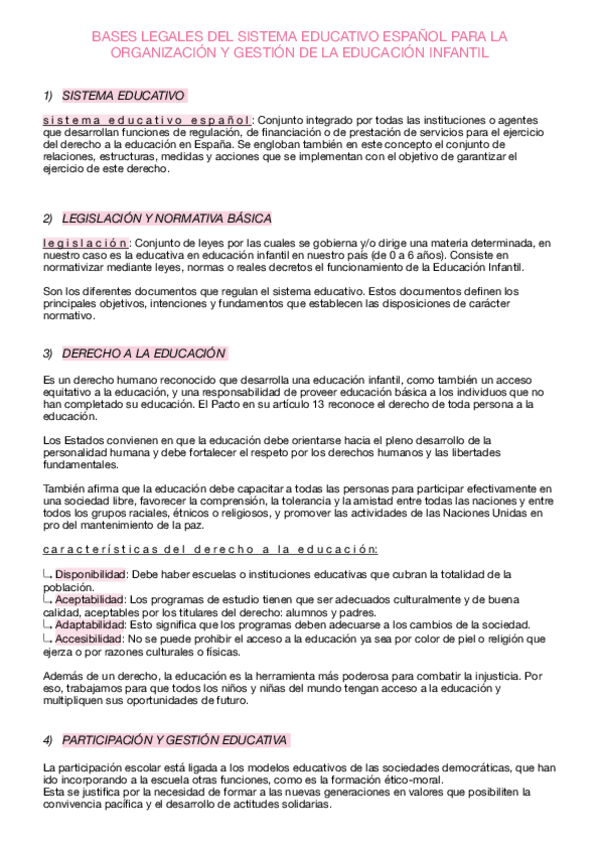 BASES LEGALES DEL SISTEMA EDUCATIVO ESPAÑOL PARA LA ORGANIZACIÓN Y GESTIÓN DE LA EDUCACIÓN INFANTIL

1) SISTEMA EDUCATIVO

sistema educativo español: Conjunto integrado por todas las instituciones o agentes que desarrollan funciones de regulación, de financiación o de prestación de servicios para el ejercicio del derecho a la educación en España. Se engloban también en este concepto el conjunto de relaciones, estructuras, medidas y acciones que se implementan con el objetivo de garantizar el ejercicio de este derecho.

2) LEGISLACIÓN Y NORMATIVA BÁSICA

legislación: Conjunto de leyes por las cuales se gobierna y/o dirige una materia determinada, en nuestro caso es la educativa en educación infantil en nuestro país (de 0 a 6 años). Consiste en normativizar mediante leyes, normas o reales decretos el funcionamiento de la Educación Infantil.

Son los diferentes documentos que regulan el sistema educativo. Estos documentos definen los principales objetivos, intenciones y fundamentos que establecen las disposiciones de carácter normativo.

3) DERECHO A LA EDUCACIÓN

Es un derecho humano reconocido que desarrolla una educación infantil, como también un acceso equitativo a la educación, y una responsabilidad de proveer educación básica a los individuos que no han completado su educación. El Pacto en su artículo 13 reconoce el derecho de toda persona a la educación.

Los Estados convienen en que la educación debe orientarse hacia el pleno desarrollo de la personalidad humana y debe fortalecer el respeto por los derechos humanos y las libertades fundamentales.

También afirma que la educación debe capacitar a todas las personas para participar efectivamente en una sociedad libre, favorecer la comprensión, la tolerancia y la amistad entre todas las naciones y entre todos los grupos raciales, étnicos o religiosos, y promover las actividades de las Naciones Unidas en pro del mantenimiento de la paz.

características del derecho a la educación:

↳ Disponibilidad: Debe haber escuelas o instituciones educativas que cubran la totalidad de la población.
↳ Aceptabilidad: Los programas de estudio tienen que ser adecuados culturalmente y de buena calidad, aceptables por los titulares del derecho: alumnos y padres.
↳ Adaptabilidad: Esto significa que los programas deben adecuarse a los cambios de la sociedad.
↳ Accesibilidad: No se puede prohibir el acceso a la educación ya sea por color de piel o religión que ejerza o por razones culturales o físicas.

Además de un derecho, la educación es la herramienta más poderosa para combatir la injusticia. Por eso, trabajamos para que todos los niños y niñas del mundo tengan acceso a la educación y multipliquen sus oportunidades de futuro.

4) PARTICIPACIÓN Y GESTIÓN EDUCATIVA

La participación escolar está ligada a los modelos educativos de las sociedades democráticas, que han ido incorporando a la escuela otras funciones, como es la formación ético-moral.
Esta se justifica por la necesidad de formar a las nuevas generaciones en valores que posibiliten la convivencia pacífica y el desarrollo de actitudes solidarias.